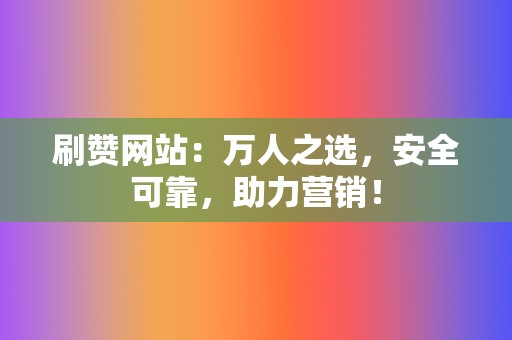 刷赞网站：万人之选，安全可靠，助力营销！